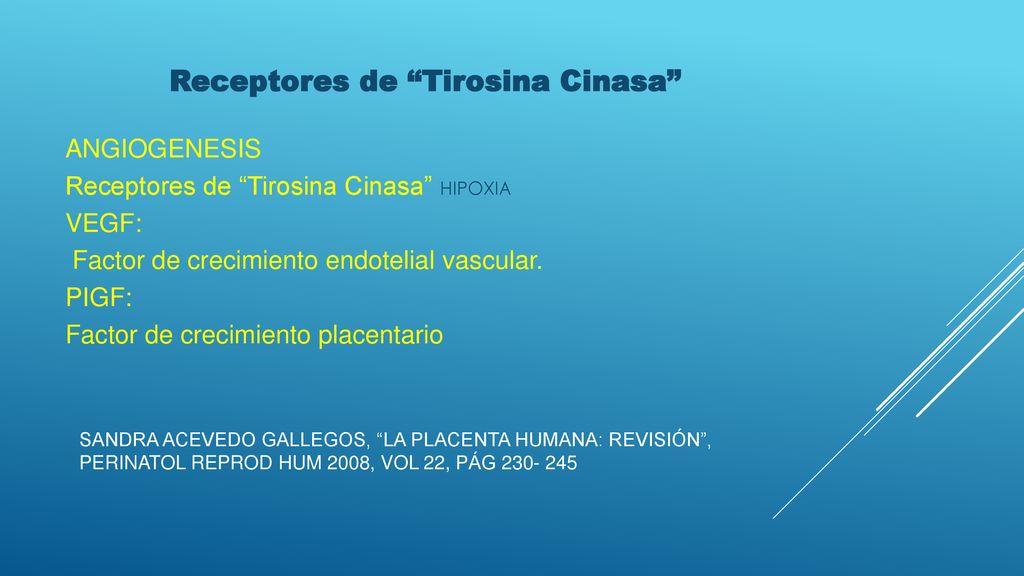 Receptores de “Tirosina Cinasa”

ANGIOGENESIS
Receptores de “Tirosina Cinasa” HIPOXIA
VEGF:
Factor de crecimiento endotelial vascular.
PIGF:
Factor de crecimiento placentario

SANDRA ACEVEDO GALLEGOS, “LA PLACENTA HUMANA: REVISIÓN”, PERINATOL REPROD HUM 2008, VOL 22, PÁG 230- 245